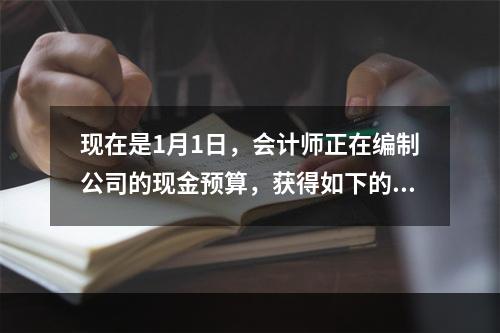 现在是1月1日，会计师正在编制公司的现金预算，获得如下的...